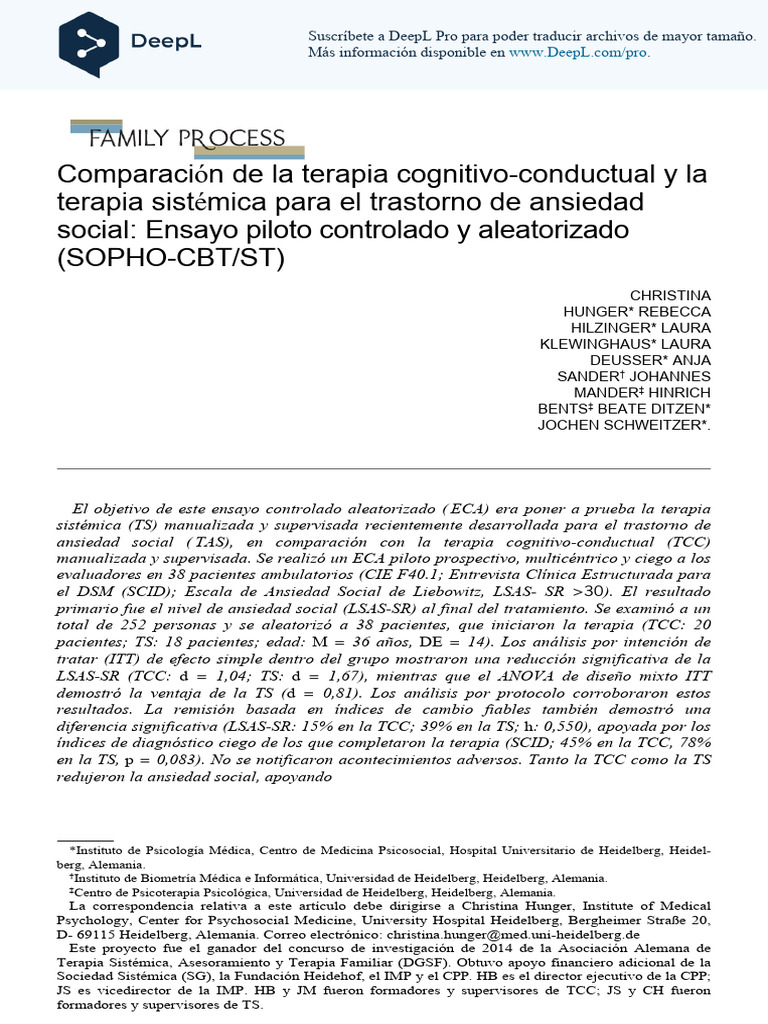 DeepL

Suscríbete a DeepL Pro para poder traducir archivos de mayor tamaño. Más información disponible en www.DeepL.com/pro.

FAMILY PROCESS

Comparación de la terapia cognitivo-conductual y la terapia sistémica para el trastorno de ansiedad social: Ensayo piloto controlado y aleatorizado (SOPHO-CBT/ST)

CHRISTINA HUNGER* REBECCA HILZINGER* LAURA KLEWINGHAUS* LAURA DEUSSER* ANJA SANDER† JOHANNES MANDER‡ HINRICH BENTS‡ BEATE DITZEN* JOCHEN SCHWEITZER*.

El objetivo de este ensayo controlado aleatorizado (ECA) era poner a prueba la terapia sistémica (TS) manualizada y supervisada recientemente desarrollada para el trastorno de ansiedad social (TAS), en comparación con la terapia cognitivo-conductual (TCC) manualizada y supervisada. Se realizó un ECA piloto prospectivo, multicéntrico y ciego a los evaluadores en 38 pacientes ambulatorios (CIE F40.1; Entrevista Clínica Estructurada para el DSM (SCID); Escala de Ansiedad Social de Liebowitz, LSAS- SR >30). El resultado primario fue el nivel de ansiedad social (LSAS-SR) al final del tratamiento. Se examinó a un total de 252 personas y se aleatorizó a 38 pacientes, que iniciaron la terapia (TCC: 20 pacientes; TS: 18 pacientes; edad: M = 36 años, DE = 14). Los análisis por intención de tratar (ITT) de efecto simple dentro del grupo mostraron una reducción significativa de la LSAS-SR (TCC: d = 1,04; TS: d = 1,67), mientras que el ANOVA de diseño mixto ITT demostró la ventaja de la TS (d = 0,81). Los análisis por protocolo corroboraron estos resultados. La remisión basada en índices de cambio fiables también demostró una diferencia significativa (LSAS-SR: 15% en la TCC; 39% en la TS; h: 0,550), apoyada por los índices de diagnóstico ciego de los que completaron la terapia (SCID; 45% en la TCC, 78% en la TS, p = 0,083). No se notificaron acontecimientos adversos. Tanto la TCC como la TS redujeron la ansiedad social, apoyando

*Instituto de Psicología Médica, Centro de Medicina Psicosocial, Hospital Universitario de Heidelberg, Heidelberg, Alemania.
†Instituto de Biometría Médica e Informática, Universidad de Heidelberg, Heidelberg, Alemania.
‡Centro de Psicoterapia Psicológica, Universidad de Heidelberg, Heidelberg, Alemania.
La correspondencia relativa a este artículo debe dirigirse a Christina Hunger, Institute of Medical Psychology, Center for Psychosocial Medicine, University Hospital Heidelberg, Bergheimer Straße 20, D- 69115 Heidelberg, Alemania. Correo electrónico: christina.hunger@med.uni-heidelberg.de
Este proyecto fue el ganador del concurso de investigación de 2014 de la Asociación Alemana de Terapia Sistémica, Asesoramiento y Terapia Familiar (DGSF). Obtuvo apoyo financiero adicional de la Sociedad Sistémica (SG), la Fundación Heidehof, el IMP y el CPP. HB es el director ejecutivo de la CPP; JS es vicedirector de la IMP. HB y JM fueron formadores y supervisores de TCC; JS y CH fueron formadores y supervisores de TS.